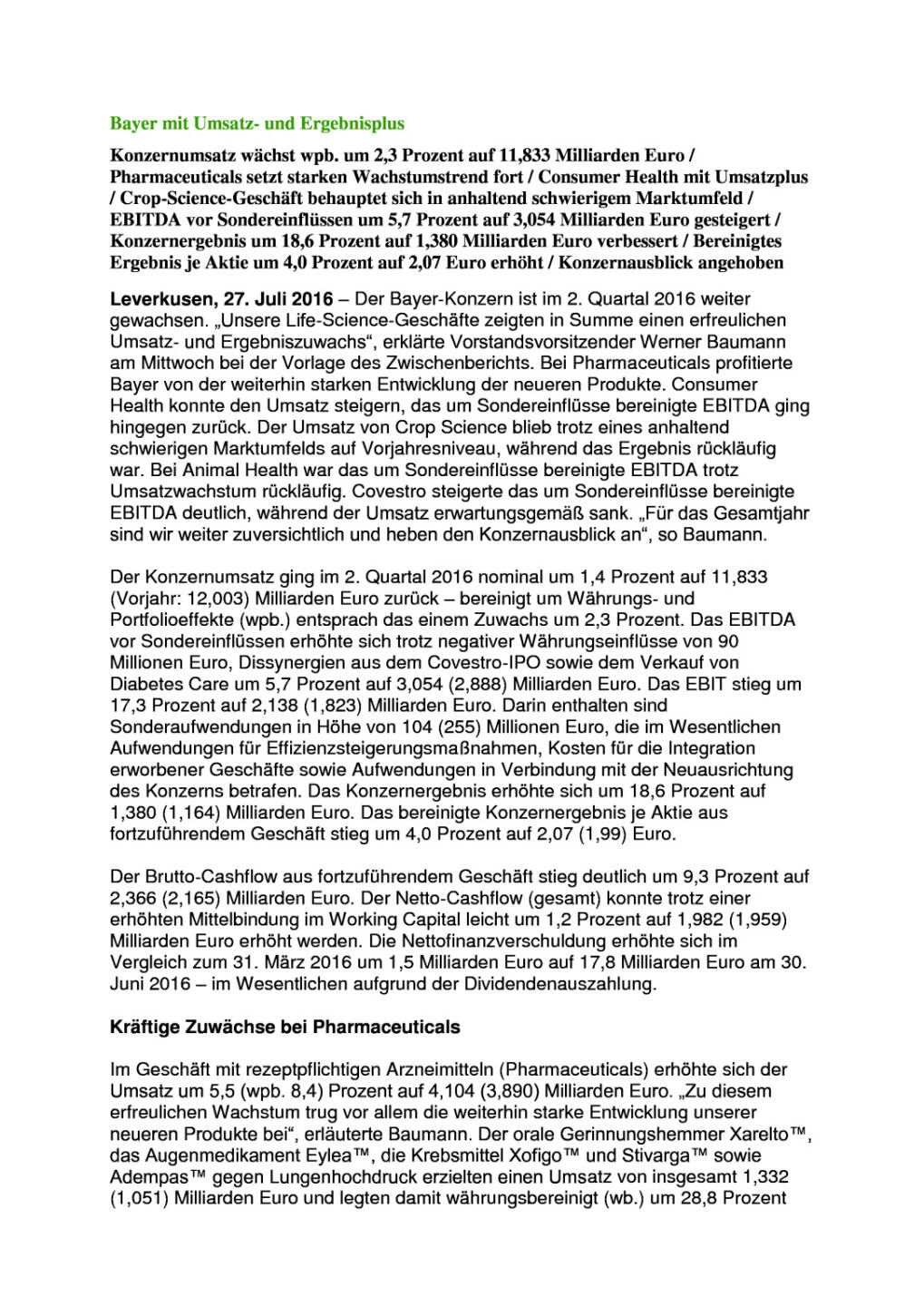 Bayer mit Umsatz- und Ergebnisplus

Konzernumsatz wächst wpb. um 2,3 Prozent auf 11,833 Milliarden Euro / Pharmaceuticals setzt starken Wachstumstrend fort / Consumer Health mit Umsatzplus / Crop-Science-Geschäft behauptet sich in anhaltend schwierigem Marktumfeld / EBITDA vor Sondereinflüssen um 5,7 Prozent auf 3,054 Milliarden Euro gesteigert / Konzernergebnis um 18,6 Prozent auf 1,380 Milliarden Euro verbessert / Bereinigtes Ergebnis je Aktie um 4,0 Prozent auf 2,07 Euro erhöht / Konzernausblick angehoben

Leverkusen, 27. Juli 2016 – Der Bayer-Konzern ist im 2. Quartal 2016 weiter gewachsen. „Unsere Life-Science-Geschäfte zeigten in Summe einen erfreulichen Umsatz- und Ergebniszuwachs“, erklärte Vorstandsvorsitzender Werner Baumann am Mittwoch bei der Vorlage des Zwischenberichts. Bei Pharmaceuticals profitierte Bayer von der weiterhin starken Entwicklung der neueren Produkte. Consumer Health konnte den Umsatz steigern, das um Sondereinflüsse bereinigte EBITDA ging hingegen zurück. Der Umsatz von Crop Science blieb trotz eines anhaltend schwierigen Marktumfelds auf Vorjahresniveau, während das Ergebnis rückläufig war. Bei Animal Health war das um Sondereinflüsse bereinigte EBITDA trotz Umsatzwachstum rückläufig. Covestro steigerte das um Sondereinflüsse bereinigte EBITDA deutlich, während der Umsatz erwartungsgemäß sank. „Für das Gesamtjahr sind wir weiter zuversichtlich und heben den Konzernausblick an“, so Baumann.

Der Konzernumsatz ging im 2. Quartal 2016 nominal um 1,4 Prozent auf 11,833 (Vorjahr: 12,003) Milliarden Euro zurück – bereinigt um Währungs- und Portfolioeffekte (wpb.) entsprach das einem Zuwachs um 2,3 Prozent. Das EBITDA vor Sondereinflüssen erhöhte sich trotz negativer Währungseinflüsse von 90 Millionen Euro, Dissynergien aus dem Covestro-IPO sowie dem Verkauf von Diabetes Care um 5,7 Prozent auf 3,054 (2,888) Milliarden Euro. Das EBIT stieg um 17,3 Prozent auf 2,138 (1,823) Milliarden Euro. Darin enthalten sind Sonderaufwendungen in Höhe von 104 (255) Millionen Euro, die im Wesentlichen Aufwendungen für Effizienzsteigerungsmaßnahmen, Kosten für die Integration erworbener Geschäfte sowie Aufwendungen in Verbindung mit der Neuausrichtung des Konzerns betrafen. Das Konzernergebnis erhöhte sich um 18,6 Prozent auf 1,380 (1,164) Milliarden Euro. Das bereinigte Konzernergebnis je Aktie aus fortzuführendem Geschäft stieg um 4,0 Prozent auf 2,07 (1,99) Euro.

Der Brutto-Cashflow aus fortzuführendem Geschäft stieg deutlich um 9,3 Prozent auf 2,366 (2,165) Milliarden Euro. Der Netto-Cashflow (gesamt) konnte trotz einer erhöhten Mittelbindung im Working Capital leicht um 1,2 Prozent auf 1,982 (1,959) Milliarden Euro erhöht werden. Die Nettofinanzverschuldung erhöhte sich im Vergleich zum 31. März 2016 um 1,5 Milliarden Euro auf 17,8 Milliarden Euro am 30. Juni 2016 – im Wesentlichen aufgrund der Dividendenauszahlung.

Kräftige Zuwächse bei Pharmaceuticals

Im Geschäft mit rezeptpflichtigen Arzneimitteln (Pharmaceuticals) erhöhte sich der Umsatz um 5,5 (wpb. 8,4) Prozent auf 4,104 (3,890) Milliarden Euro. „Zu diesem erfreulichen Wachstum trug vor allem die weiterhin starke Entwicklung unserer neueren Produkte bei“, erläuterte Baumann. Der orale Gerinnungshemmer Xarelto™, das Augenmedikament Eylea™, die Krebsmittel Xofigo™ und Stivarga™ sowie Adempas™ gegen Lungenhochdruck erzielten einen Umsatz von insgesamt 1,332 (1,051) Milliarden Euro und legten damit währungsbereinigt (wb.) um 28,8 Prozent